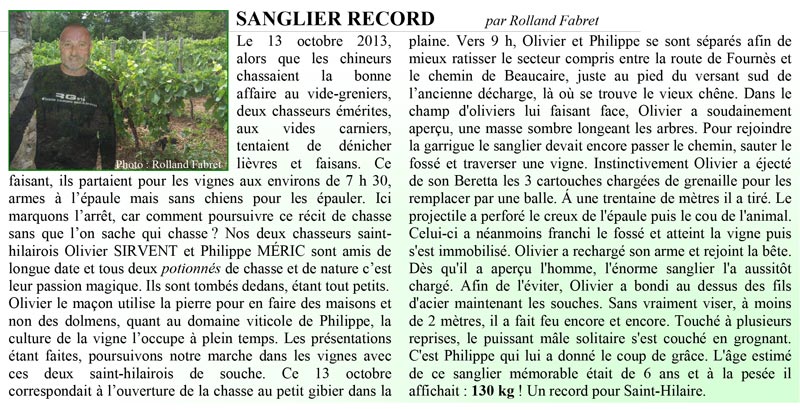 SANGLIER RECORD

par Rolland Fabret

Photo : Rolland Fabret

Le 13 octobre 2013, alors que les chineurs chassaient la bonne affaire au vide-greniers, deux chasseurs émérites, aux vides carniers, tentaient de dénicher lièvres et faisans. Ce faisant, ils partaient pour les vignes aux environs de 7 h 30, armes à l'épaule mais sans chiens pour les épauler. Ici marquons l'arrêt, car comment poursuivre ce récit de chasse sans que l'on sache qui chasse ? Nos deux chasseurs saint-hilairois Olivier SIRVENT et Philippe MÉRIC sont amis de longue date et tous deux potionnés de chasse et de nature c'est leur passion magique. Ils sont tombés dedans, étant tout petits. Olivier le maçon utilise la pierre pour en faire des maisons et non des dolmens, quant au domaine viticole de Philippe, la culture de la vigne l'occupe à plein temps. Les présentations étant faites, poursuivons notre marche dans les vignes avec ces deux saint-hilairois de souche. Ce 13 octobre correspondait à l'ouverture de la chasse au petit gibier dans la plaine. Vers 9 h, Olivier et Philippe se sont séparés afin de mieux ratisser le secteur compris entre la route de Fournès et le chemin de Beaucaire, juste au pied du versant sud de l'ancienne décharge, là où se trouve le vieux chêne. Dans le champ d'oliviers lui faisant face, Olivier a soudainement aperçu, une masse sombre longeant les arbres. Pour rejoindre la garrigue le sanglier devait encore passer le chemin, sauter le fossé et traverser une vigne. Instinctivement Olivier a éjecté de son Beretta les 3 cartouches chargées de grenaille pour les remplacer par une balle. À une trentaine de mètres il a tiré. Le projectile a perforé le creux de l'épaule puis le cou de l'animal. Celui-ci a néanmoins franchi le fossé et atteint la vigne puis s'est immobilisé. Olivier a rechargé son arme et rejoint la bête. Dès qu'il a aperçu l'homme, l'énorme sanglier l'a aussitôt chargé. Afin de l'éviter, Olivier a bondi au dessus des fils d'acier maintenant les souches. Sans vraiment viser, à moins de 2 mètres, il a fait feu encore et encore. Touché à plusieurs reprises, le puissant mâle solitaire s'est couché en grognant. C'est Philippe qui lui a donné le coup de grâce. L'âge estimé de ce sanglier mémorable était de 6 ans et à la pesée il affichait : 130 kg ! Un record pour Saint-Hilaire.